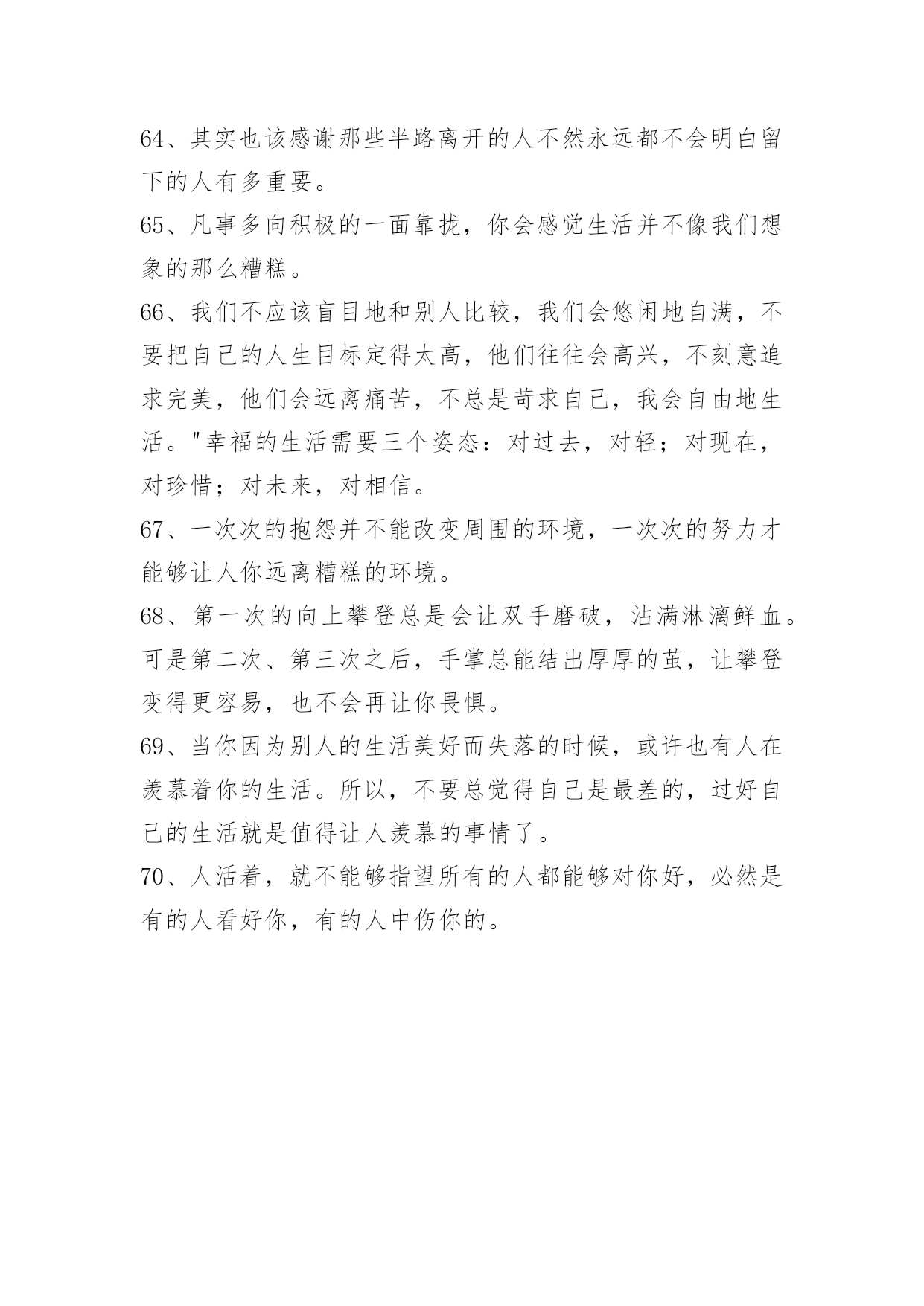 64、其实也该感谢那些半路离开的人不然永远都不会明白留下的人有多重要。

65、凡事多向积极的一面靠拢，你会感觉生活并不像我们想象的那么糟糕。

66、我们不应该盲目地和别人比较，我们会悠闲地自满，不要把自己的人生目标定得太高，他们往往会高兴，不刻意追求完美，他们会远离痛苦，不总是苛求自己，我会自由地生活。"幸福的生活需要三个姿态：对过去，对轻；对现在，对珍惜；对未来，对相信。

67、一次次的抱怨并不能改变周围的环境，一次次的努力才能够让人你远离糟糕的环境。

68、第一次的向上攀登总是会让双手磨破，沾满淋漓鲜血。可是第二次、第三次之后，手掌总能结出厚厚的茧，让攀登变得更容易，也不会再让你畏惧。

69、当你因为别人的生活美好而失落的时候，或许也有人在羡慕着你的生活。所以，不要总觉得自己是最差的，过好自己的生活就是值得让人羡慕的事情了。

70、人活着，就不能够指望所有的人都能够对你好，必然是有的人看好你，有的人中伤你的。